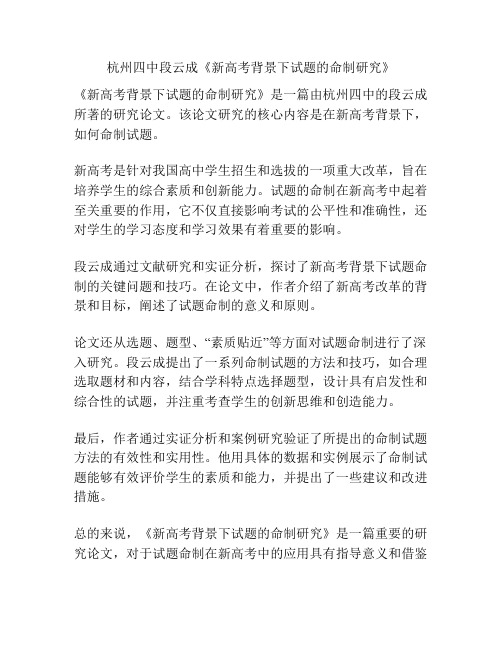 杭州四中段云成《新高考背景下试题的命制研究》

《新高考背景下试题的命制研究》是一篇由杭州四中的段云成所著的研究论文。该论文研究的核心内容是在新高考背景下，如何命制试题。

新高考是针对我国高中学生招生和选拔的一项重大改革，旨在培养学生的综合素质和创新能力。试题的命制在新高考中起着至关重要的作用，它不仅直接影响考试的公平性和准确性，还对学生的学习态度和学习效果有着重要的影响。

段云成通过文献研究和实证分析，探讨了新高考背景下试题命制的关键问题和技巧。在论文中，作者介绍了新高考改革的背景和目标，阐述了试题命制的意义和原则。

论文还从选题、题型、“素质贴近”等方面对试题命制进行了深入研究。段云成提出了一系列命制试题的方法和技巧，如合理选取题材和内容，结合学科特点选择题型，设计具有启发性和综合性的试题，并注重考查学生的创新思维和创造能力。

最后，作者通过实证分析和案例研究验证了所提出的命制试题方法的有效性和实用性。他用具体的数据和实例展示了命制试题能够有效评价学生的素质和能力，并提出了一些建议和改进措施。

总的来说，《新高考背景下试题的命制研究》是一篇重要的研究论文，对于试题命制在新高考中的应用具有指导意义和借鉴